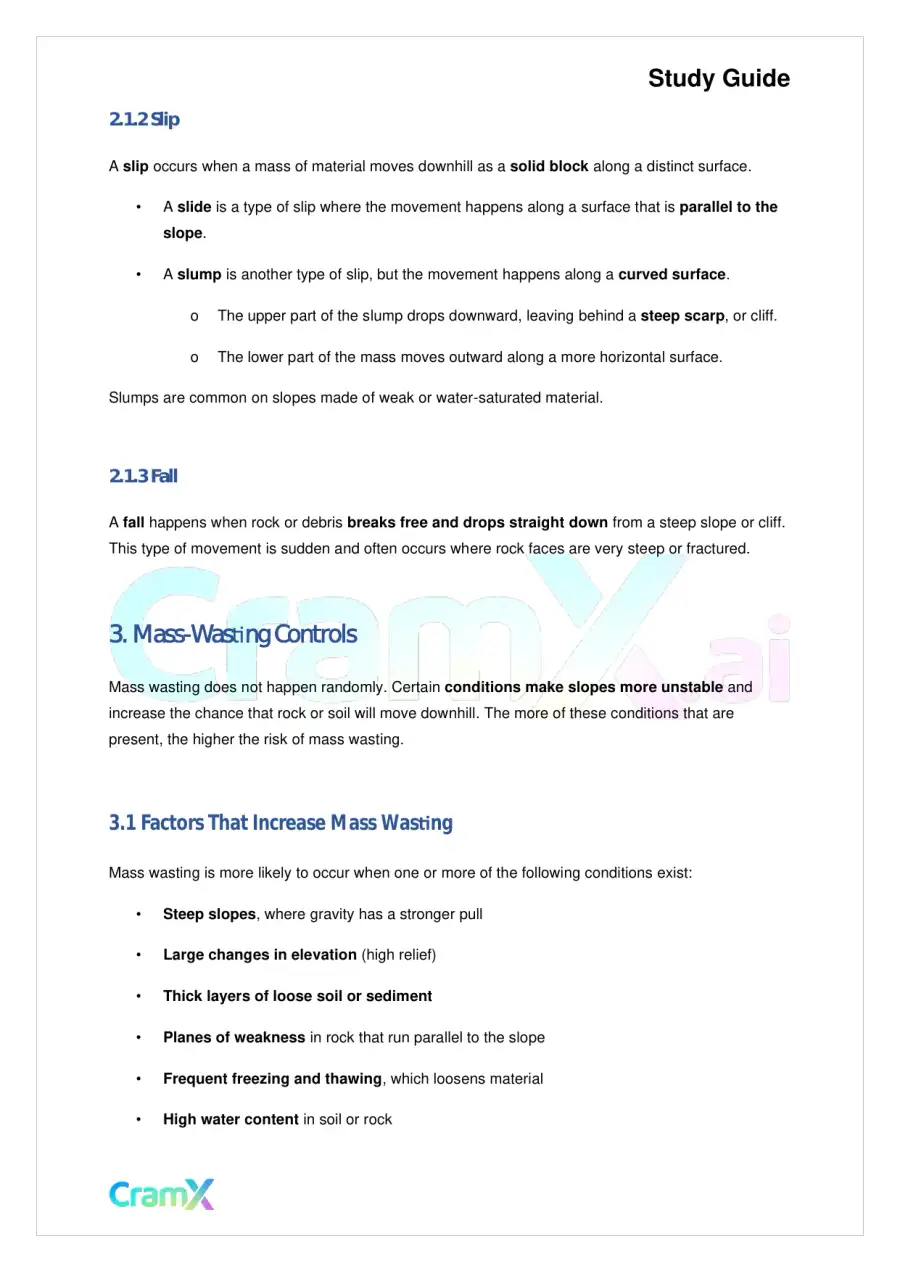 Study Guide

2.1.2 Slip

A slip occurs when a mass of material moves downhill as a solid block along a distinct surface.

• A slide is a type of slip where the movement happens along a surface that is parallel to the slope.

• A slump is another type of slip, but the movement happens along a curved surface.

o The upper part of the slump drops downward, leaving behind a steep scarp, or cliff.

o The lower part of the mass moves outward along a more horizontal surface.

Slumps are common on slopes made of weak or water-saturated material.

2.1.3 Fall

A fall happens when rock or debris breaks free and drops straight down from a steep slope or cliff. This type of movement is sudden and often occurs where rock faces are very steep or fractured.

3. Mass-Wasting Controls

Mass wasting does not happen randomly. Certain conditions make slopes more unstable and increase the chance that rock or soil will move downhill. The more of these conditions that are present, the higher the risk of mass wasting.

3.1 Factors That Increase Mass Wasting

Mass wasting is more likely to occur when one or more of the following conditions exist:

• Steep slopes, where gravity has a stronger pull

• Large changes in elevation (high relief)

• Thick layers of loose soil or sediment

• Planes of weakness in rock that run parallel to the slope

• Frequent freezing and thawing, which loosens material

• High water content in soil or rock

CramX

CramX.ai